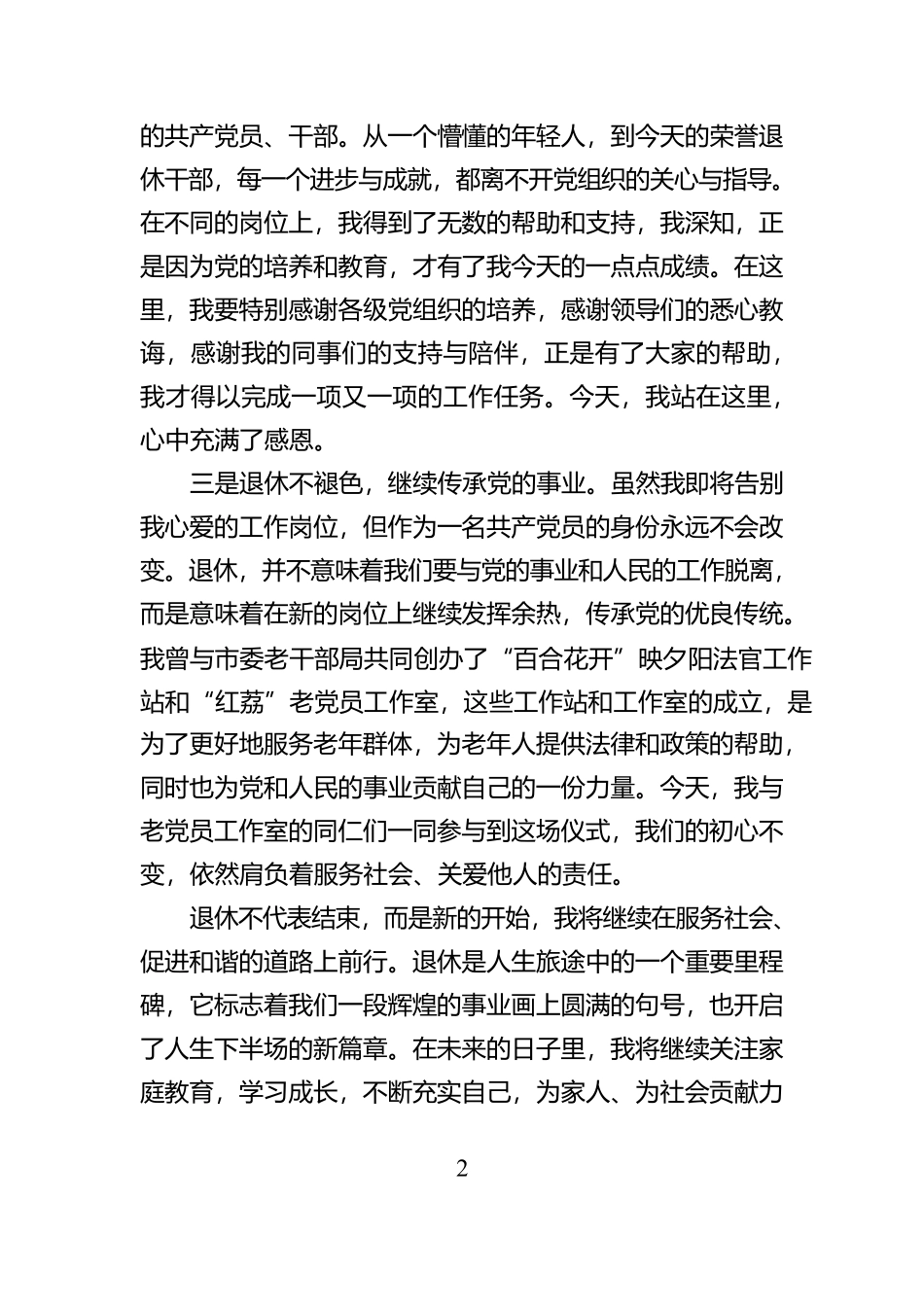 的共产党员、干部。从一个懵懂的年轻人，到今天的荣誉退休干部，每一个进步与成就，都离不开党组织的关心与指导。在不同的岗位上，我得到了无数的帮助和支持，我深知，正是因为党的培养和教育，才有了我今天的一点点成绩。在这里，我要特别感谢各级党组织的培养，感谢领导们的悉心教诲，感谢我的同事们的支持与陪伴，正是有了大家的帮助，我才得以完成一项又一项的工作任务。今天，我站在这里，心中充满了感恩。

三是退休不褪色，继续传承党的事业。虽然我即将告别我心爱的工作岗位，但作为一名共产党员的身份永远不会改变。退休，并不意味着我们要与党的事业和人民的工作脱离，而是意味着在新的岗位上继续发挥余热，传承党的优良传统。我曾与市委老干部局共同创办了“百合花开”映夕阳法官工作站和“红荔”老党员工作室，这些工作站和工作室的成立，是为了更好地服务老年群体，为老年人提供法律和政策的帮助，同时也为党和人民的事业贡献自己的一份力量。今天，我与老党员工作室的同仁们一同参与到这场仪式，我们的初心不变，依然肩负着服务社会、关爱他人的责任。

退休不代表结束，而是新的开始，我将继续在服务社会、促进和谐的道路上前行。退休是人生旅途中的一个重要里程碑，它标志着我们一段辉煌的事业画上圆满的句号，也开启了人生下半场的新篇章。在未来的日子里，我将继续关注家庭教育，学习成长，不断充实自己，为家人、为社会贡献力

2